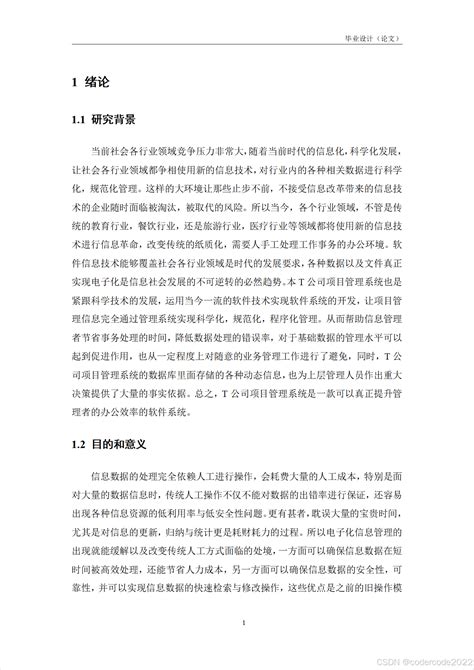 毕业设计（论文）

1 绪论

1.1 研究背景

当前社会各行业领域竞争压力非常大，随着当前时代的信息化，科学化发展，让社会各行业领域都争相使用新的信息技术，对行业内的各种相关数据进行科学化，规范化管理。这样的大环境让那些止步不前，不接受信息改革带来的信息技术的企业随时面临被淘汰，被取代的风险。所以当今，各个行业领域，不管是传统的教育行业，餐饮行业，还是旅游行业，医疗行业等领域都将使用新的信息技术进行信息革命，改变传统的纸质化，需要人手工处理工作事务的办公环境。软件信息技术能够覆盖社会各行业领域是时代的发展要求，各种数据以及文件真正实现电子化是信息社会发展的不可逆转的必然趋势。本 T 公司项目管理系统也是紧跟科学技术的发展，运用当今一流的软件技术实现软件系统的开发，让项目管理信息完全通过管理系统实现科学化，规范化，程序化管理。从而帮助信息管理者节省事务处理的时间，降低数据处理的错误率，对于基础数据的管理水平可以起到促进作用，也从一定程度上对随意的业务管理工作进行了避免，同时，T 公司项目管理系统的数据库里面存储的各种动态信息，也为上层管理人员作出重大决策提供了大量的事实依据。总之，T 公司项目管理系统是一款可以真正提升管理者的办公效率的软件系统。

1.2 目的和意义

信息数据的处理完全依赖人工进行操作，会耗费大量的人工成本，特别是面对大量的数据信息时，传统人工操作不仅不能对数据的出错率进行保证，还容易出现各种信息资源的低利用率与低安全性问题。更有甚者，耽误大量的宝贵时间，尤其是对信息的更新，归纳与统计更是耗财耗力的过程。所以电子化信息管理的出现就能缓解以及改变传统人工方式面临的处境，一方面可以确保信息数据在短时间被高效处理，还能节省人力成本，另一方面可以确保信息数据的安全性，可靠性，并可以实现信息数据的快速检索与修改操作，这些优点是之前的旧操作模

1

CSDN @codercode2022